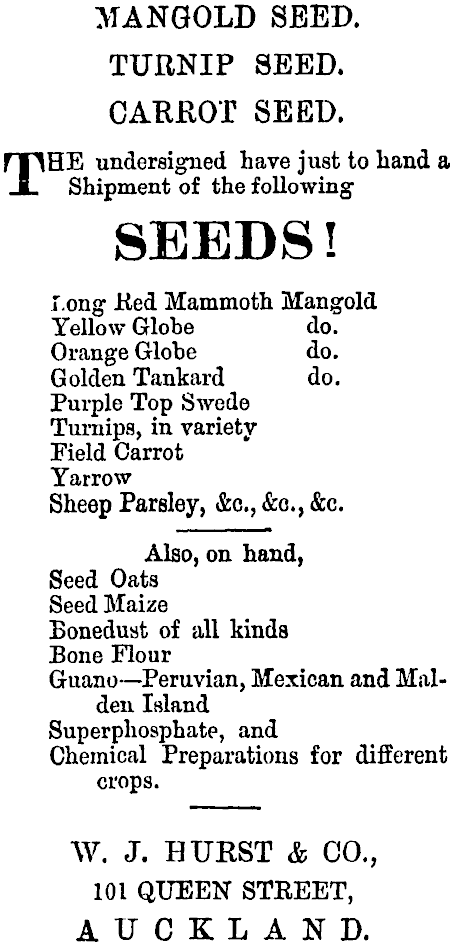 MANGOLD SEED.
TURNIP SEED.
CARROT SEED.

THE undersigned have just to hand a Shipment of the following

SEEDS!

Long Red Mammoth Mangold
Yellow Globe do.
Orange Globe do.
Golden Tankard do.
Purple Top Swede
Turnips, in variety
Field Carrot
Yarrow
Sheep Parsley, &c., &c., &c.

Also, on hand,
Seed Oats
Seed Maize
Bonedust of all kinds
Bone Flour
Guano—Peruvian, Mexican and Malden Island
Superphosphate, and
Chemical Preparations for different crops.

W. J. HURST & CO.,
101 QUEEN STREET,
AUCKLAND.